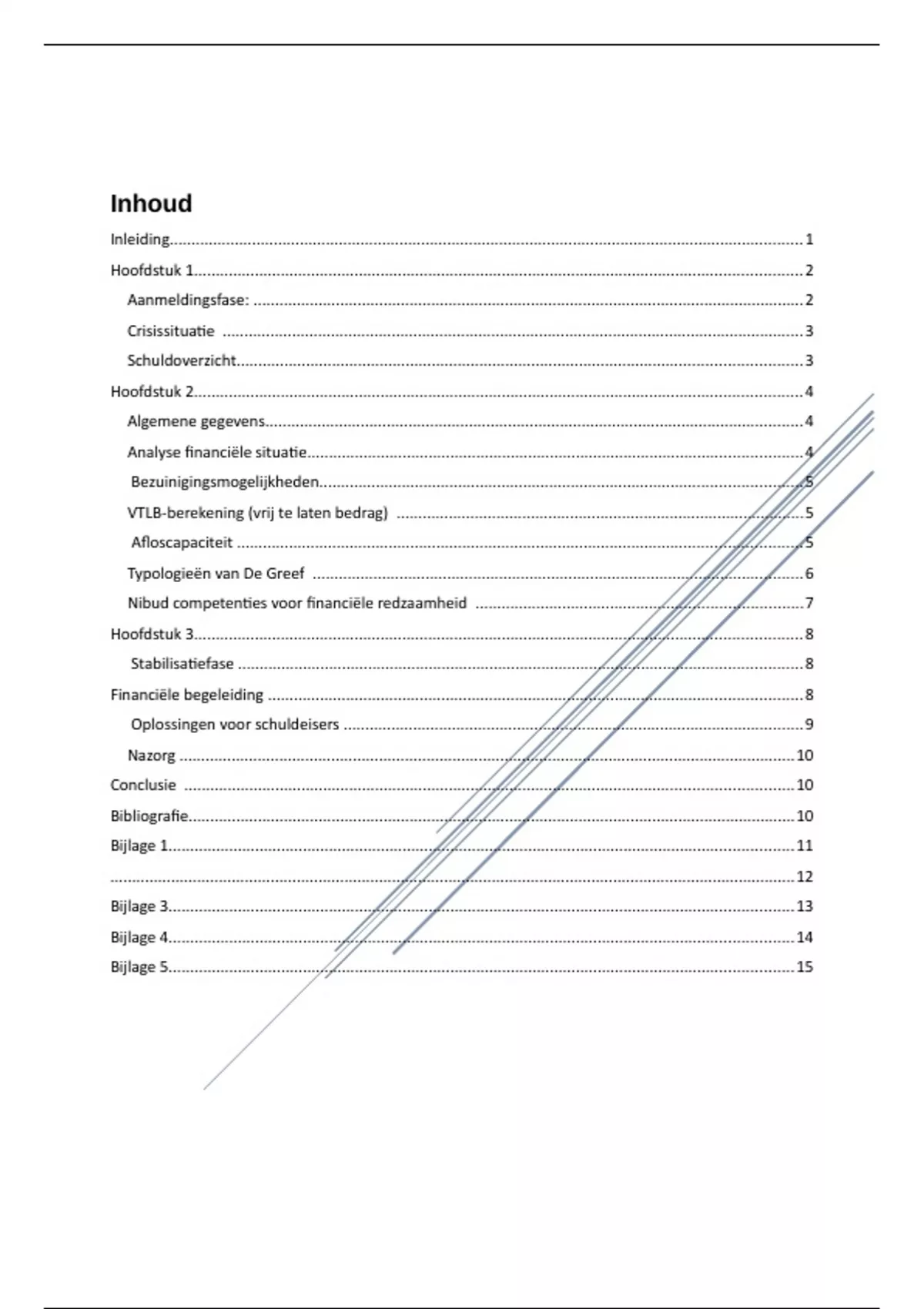 Inhoud

Inleiding......1
Hoofdstuk 1......2
Aanmeldingsfase: ......2
Crisissituatie ......3
Schuldoverzicht......3
Hoofdstuk 2......4
Algemene gegevens......4
Analyse financiële situatie......4
Bezuinigingsmogelijkheden......5
VTLB-berekening (vrij te laten bedrag) ......5
Afloscapaciteit ......5
Typologieën van De Greef ......6
Nibud competenties voor financiële redzaamheid ......7
Hoofdstuk 3......8
Stabilisatiefase ......8
Financiële begeleiding ......8
Oplossingen voor schuldeisers ......9
Nazorg ......10
Conclusie ......10
Bibliografie......10
Bijlage 1......11
......12
Bijlage 3......13
Bijlage 4......14
Bijlage 5......15